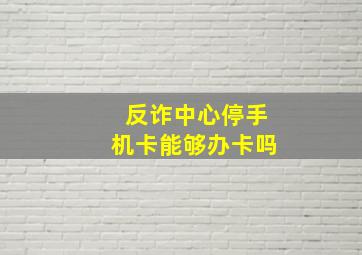 反诈中心停手机卡能够办卡吗